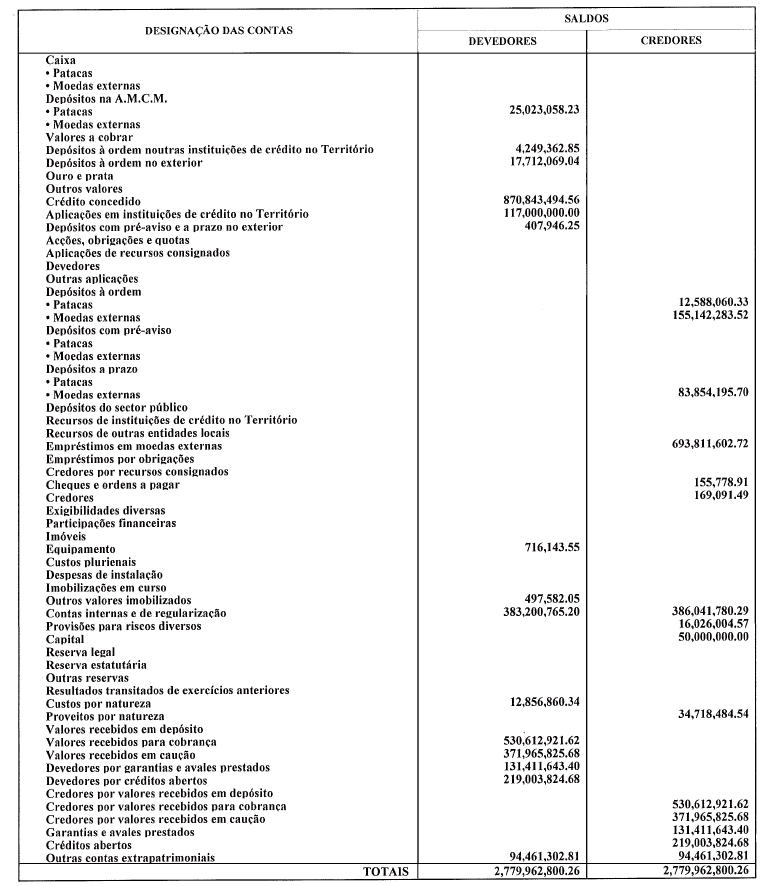 | DESIGNAÇÃO DAS CONTAS | SALDOS DEVEDORES | SALDOS CREDORES |
|---|---|---|
| Caixa | | |
| • Patacas | | |
| • Moedas externas | | |
| Depósitos na A.M.C.M. | | |
| • Patacas | 25,023,058.23 | |
| • Moedas externas | | |
| Valores a cobrar | | |
| Depósitos à ordem noutras instituições de crédito no Território | 4,249,362.85 | |
| Depósitos à ordem no exterior | 17,712,069.04 | |
| Ouro e prata | | |
| Outros valores | | |
| Crédito concedido | 870,843,494.56 | |
| Aplicações em instituições de crédito no Território | 117,000,000.00 | |
| Depósitos com pré-aviso e a prazo no exterior | 407,946.25 | |
| Acções, obrigações e quotas | | |
| Aplicações de recursos consignados | | |
| Devedores | | |
| Outras aplicações | | |
| Depósitos à ordem | | |
| • Patacas | | 12,588,060.33 |
| • Moedas externas | | 155,142,283.52 |
| Depósitos com pré-aviso | | |
| • Patacas | | |
| • Moedas externas | | |
| Depósitos a prazo | | |
| • Patacas | | |
| • Moedas externas | | 83,854,195.70 |
| Depósitos do sector público | | |
| Recursos de instituições de crédito no Território | | |
| Recursos de outras entidades locais | | |
| Empréstimos em moedas externas | | 693,811,602.72 |
| Empréstimos por obrigações | | |
| Credores por recursos consignados | | |
| Cheques e ordens a pagar | | 155,778.91 |
| Credores | | 169,091.49 |
| Exigibilidades diversas | | |
| Participações financeiras | | |
| Imóveis | | |
| Equipamento | 716,143.55 | |
| Custos plurienais | | |
| Despesas de instalação | | |
| Imobilizações em curso | | |
| Outros valores imobilizados | 497,582.05 | |
| Contas internas e de regularização | 383,200,765.20 | 386,041,780.29 |
| Provisões para riscos diversos | | 16,026,004.57 |
| Capital | | 50,000,000.00 |
| Reserva legal | | |
| Reserva estatutária | | |
| Outras reservas | | |
| Resultados transitados de exercícios anteriores | | |
| Custos por natureza | 12,856,860.34 | |
| Proveitos por natureza | | 34,718,484.54 |
| Valores recebidos em depósito | | |
| Valores recebidos para cobrança | 530,612,921.62 | |
| Valores recebidos em caução | 371,965,825.68 | |
| Devedores por garantias e avales prestados | 131,411,643.40 | |
| Devedores por créditos abertos | 219,003,824.68 | |
| Credores por valores recebidos em depósito | | |
| Credores por valores recebidos para cobrança | | 530,612,921.62 |
| Credores por valores recebidos em caução | | 371,965,825.68 |
| Garantias e avales prestados | | 131,411,643.40 |
| Créditos abertos | | 219,003,824.68 |
| Outras contas extrapatrimoniais | 94,461,302.81 | 94,461,302.81 |
| TOTAIS | 2,779,962,800.26 | 2,779,962,800.26 |